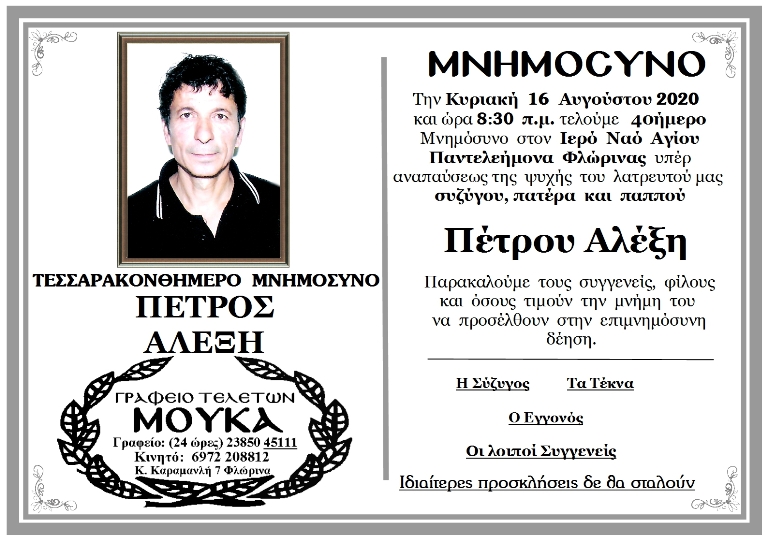 ΤΕΣΣΑΡΑΚΟΝΘΗΜΕΡΟ ΜΝΗΜΟΣΥΝΟ
ΠΕΤΡΟΣ
ΑΛΕΞΗ

ΓΡΑΦΕΙΟ ΤΕΛΕΤΩΝ
ΜΟΥΚΑ
Γραφείο: (24 ώρες) 23850 45111
Κινητό: 6972 208812
Κ. Καραμανλή 7 Φλώρινα

ΜΝΗΜΟΣΥΝΟ

Την Κυριακή 16 Αυγούστου 2020 και ώρα 8:30 π.μ. τελούμε 40ήμερο Μνημόσυνο στον Ιερό Ναό Αγίου Παντελεήμονα Φλώρινας υπέρ αναπαύσεως της ψυχής του λατρευτού μας συζύγου, πατέρα και παππού

Πέτρου Αλέξη

Παρακαλούμε τους συγγενείς, φίλους και όσους τιμούν την μνήμη του να προσέλθουν στην επιμνημόσυνη δέηση.

Η Σύζυγος Τα Τέκνα

Ο Εγγονός

Οι λοιποί Συγγενείς

Ιδιαίτερες προσκλήσεις δε θα σταλούν